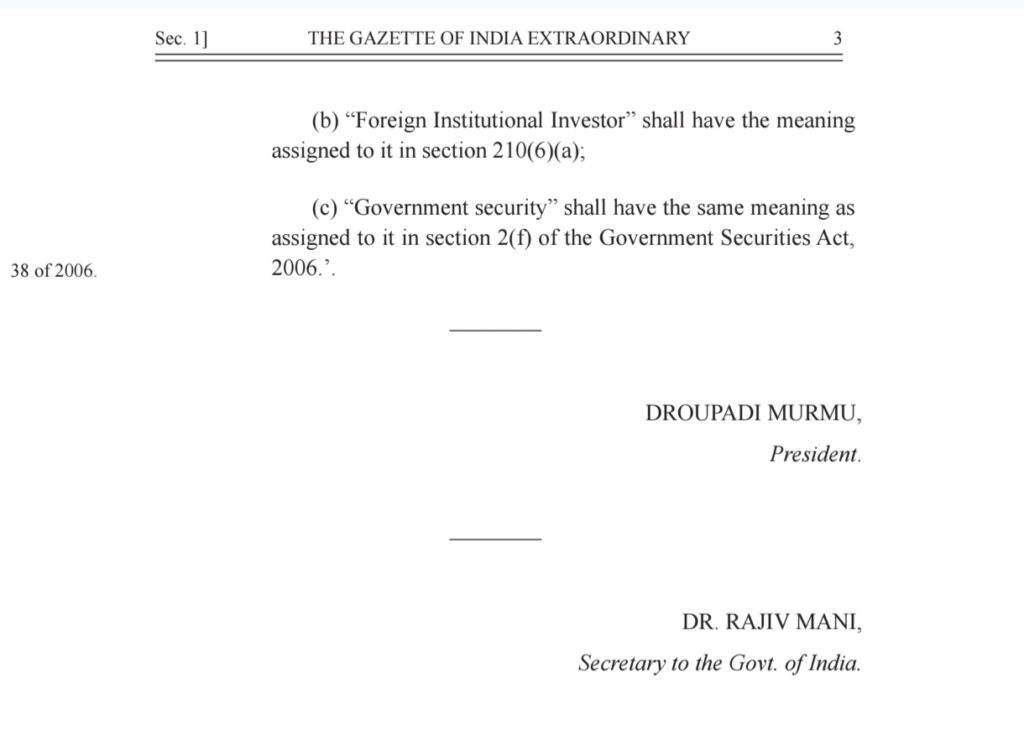 Sec. 1] THE GAZETTE OF INDIA EXTRAORDINARY 3

(b) "Foreign Institutional Investor" shall have the meaning assigned to it in section 210(6)(a);

(c) "Government security" shall have the same meaning as assigned to it in section 2(f) of the Government Securities Act, 2006.'.

38 of 2006.

DROUPADI MURMU,
President.

DR. RAJIV MANI,
Secretary to the Govt. of India.